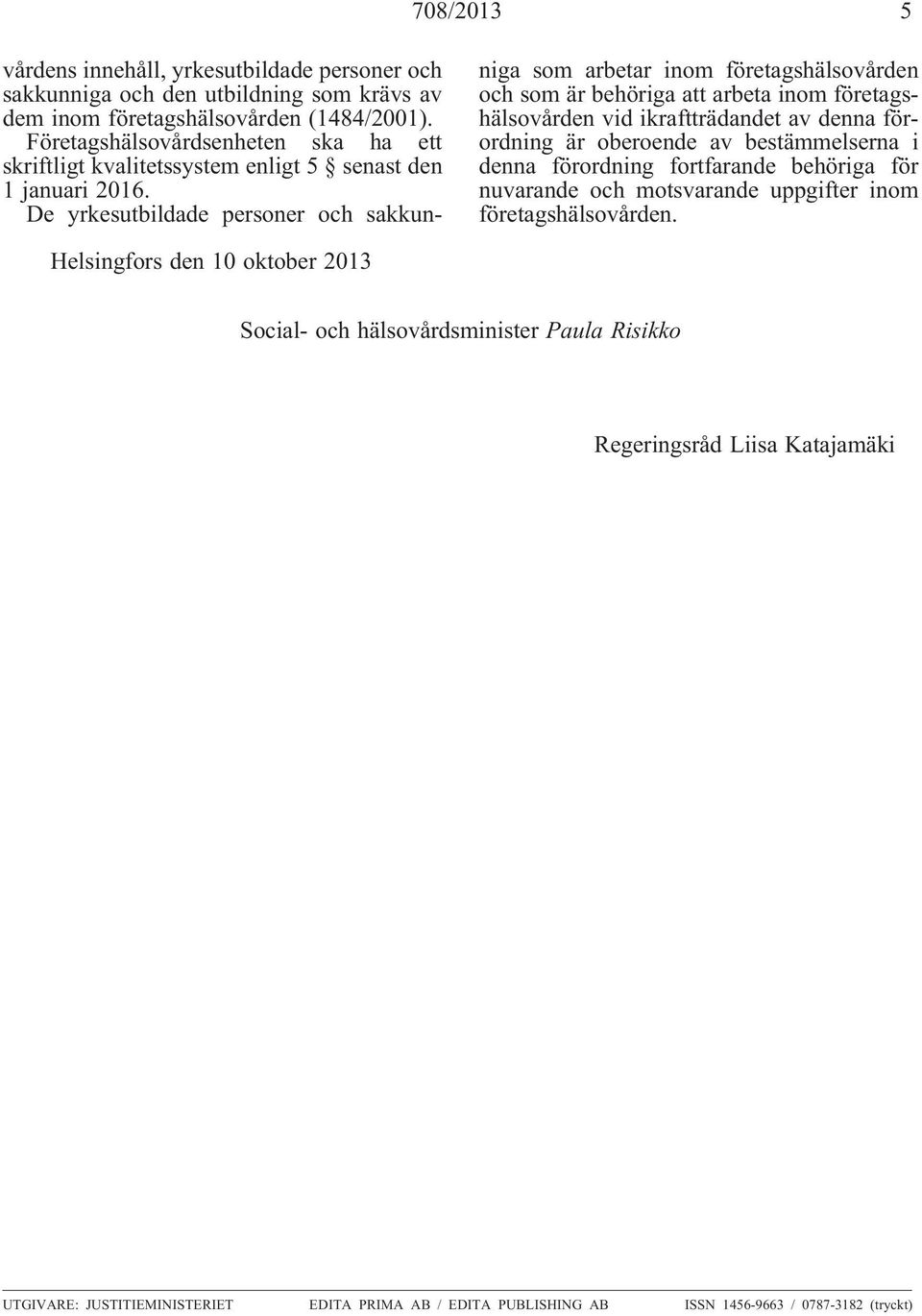 708/2013 5

vårdens innehåll, yrkesutbildade personer och sakkunniga och den utbildning som krävs av dem inom företagshälsovården (1484/2001).

Företagshälsovårdsenheten ska ha ett skriftligt kvalitetssystem enligt 5 § senast den 1 januari 2016.

De yrkesutbildade personer och sakkunniga som arbetar inom företagshälsovården och som är behöriga att arbeta inom företagshälsovården vid ikraftträdandet av denna förordning är oberoende av bestämmelserna i denna förordning fortfarande behöriga för nuvarande och motsvarande uppgifter inom företagshälsovården.

Helsingfors den 10 oktober 2013

Social- och hälsovårdsminister Paula Risikko

Regeringsråd Liisa Katajamäki

UTGIVARE: JUSTITIEMINISTERIET EDITA PRIMA AB / EDITA PUBLISHING AB ISSN 1456-9663 / 0787-3182 (tryckt)